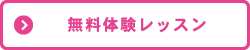 無料体験レッスン